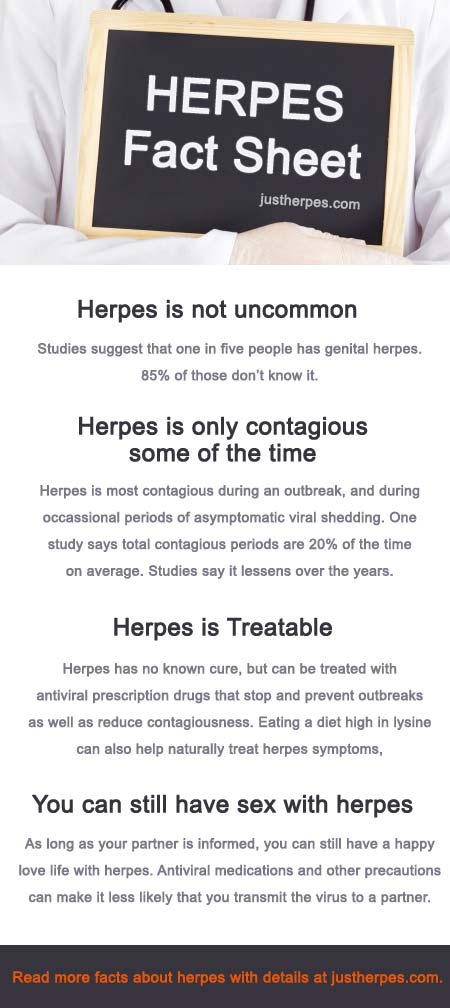 HERPES
Fact Sheet
justherpes.com

Herpes is not uncommon

Studies suggest that one in five people has genital herpes. 85% of those don't know it.

Herpes is only contagious some of the time

Herpes is most contagious during an outbreak, and during occassional periods of asymptomatic viral shedding. One study says total contagious periods are 20% of the time on average. Studies say it lessens over the years.

Herpes is Treatable

Herpes has no known cure, but can be treated with antiviral prescription drugs that stop and prevent outbreaks as well as reduce contagiousness. Eating a diet high in lysine can also help naturally treat herpes symptoms,

You can still have sex with herpes

As long as your partner is informed, you can still have a happy love life with herpes. Antiviral medications and other precautions can make it less likely that you transmit the virus to a partner.

Read more facts about herpes with details at justherpes.com.